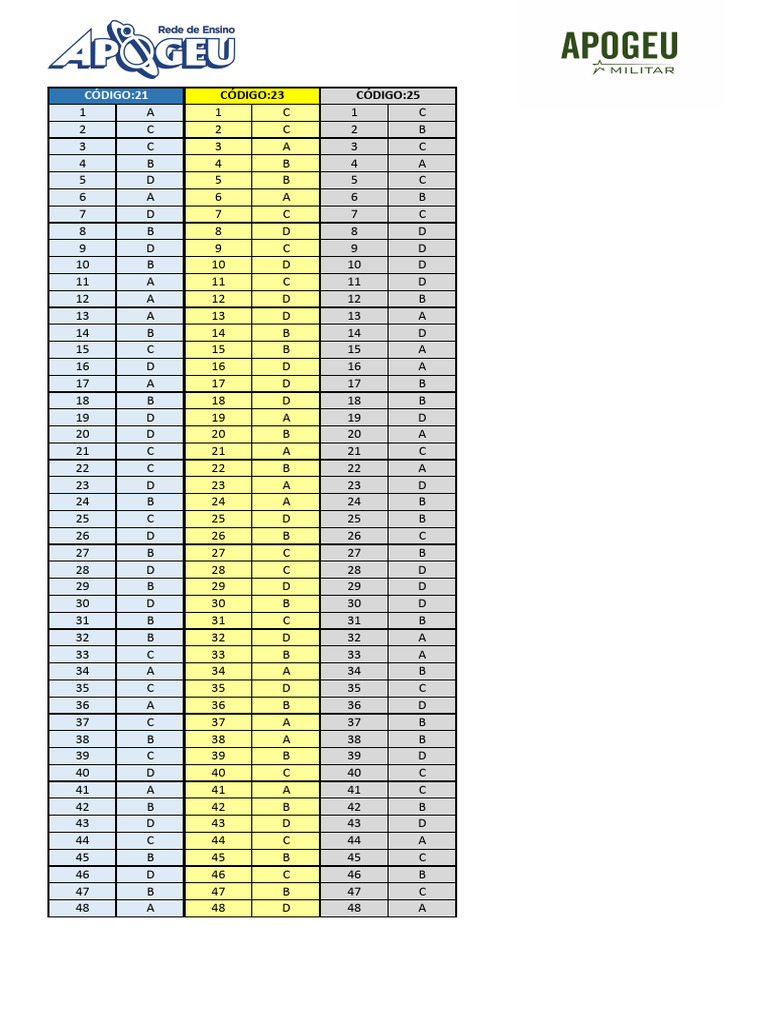 Rede de Ensino
APOGEU

APOGEU
MILITAR

| CÓDIGO:21 | | CÓDIGO:23 | | CÓDIGO:25 | |
|---|---|---|---|---|---|
| 1 | A | 1 | C | 1 | C |
| 2 | C | 2 | C | 2 | B |
| 3 | C | 3 | A | 3 | C |
| 4 | B | 4 | B | 4 | A |
| 5 | D | 5 | B | 5 | C |
| 6 | A | 6 | A | 6 | B |
| 7 | D | 7 | C | 7 | C |
| 8 | B | 8 | D | 8 | D |
| 9 | D | 9 | C | 9 | D |
| 10 | B | 10 | D | 10 | D |
| 11 | A | 11 | C | 11 | D |
| 12 | A | 12 | D | 12 | B |
| 13 | A | 13 | D | 13 | A |
| 14 | B | 14 | B | 14 | D |
| 15 | C | 15 | B | 15 | A |
| 16 | D | 16 | D | 16 | A |
| 17 | A | 17 | D | 17 | B |
| 18 | B | 18 | D | 18 | B |
| 19 | D | 19 | A | 19 | D |
| 20 | D | 20 | B | 20 | A |
| 21 | C | 21 | A | 21 | C |
| 22 | C | 22 | B | 22 | A |
| 23 | D | 23 | A | 23 | D |
| 24 | B | 24 | A | 24 | B |
| 25 | C | 25 | D | 25 | B |
| 26 | D | 26 | B | 26 | C |
| 27 | B | 27 | C | 27 | B |
| 28 | D | 28 | C | 28 | D |
| 29 | B | 29 | D | 29 | D |
| 30 | D | 30 | B | 30 | D |
| 31 | B | 31 | C | 31 | B |
| 32 | B | 32 | D | 32 | A |
| 33 | C | 33 | B | 33 | A |
| 34 | A | 34 | A | 34 | B |
| 35 | C | 35 | D | 35 | C |
| 36 | A | 36 | B | 36 | D |
| 37 | C | 37 | A | 37 | B |
| 38 | B | 38 | A | 38 | B |
| 39 | C | 39 | B | 39 | D |
| 40 | D | 40 | C | 40 | C |
| 41 | A | 41 | A | 41 | C |
| 42 | B | 42 | B | 42 | B |
| 43 | D | 43 | D | 43 | D |
| 44 | C | 44 | C | 44 | A |
| 45 | B | 45 | B | 45 | C |
| 46 | D | 46 | C | 46 | B |
| 47 | B | 47 | B | 47 | C |
| 48 | A | 48 | D | 48 | A |